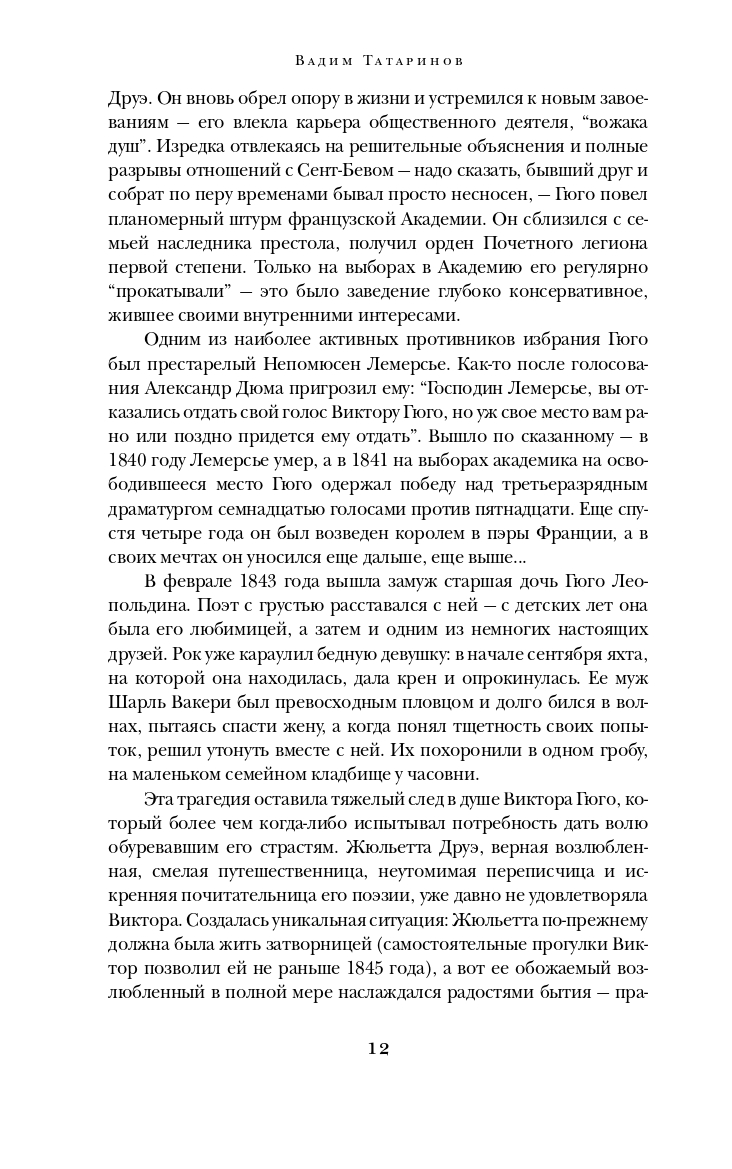 Вадим Татаринов

Друэ. Он вновь обрел опору в жизни и устремился к новым завоеваниям — его влекла карьера общественного деятеля, “вожака душ”. Изредка отвлекаясь на решительные объяснения и полные разрывы отношений с Сент-Бевом — надо сказать, бывший друг и собрат по перу временами бывал просто несносен, — Гюго повел планомерный штурм французской Академии. Он сблизился с семьей наследника престола, получил орден Почетного легиона первой степени. Только на выборах в Академию его регулярно “прокатывали” — это было заведение глубоко консервативное, жившее своими внутренними интересами.

Одним из наиболее активных противников избрания Гюго был престарелый Непомюсен Лемерсье. Как-то после голосования Александр Дюма пригрозил ему: “Господин Лемерсье, вы отказались отдать свой голос Виктору Гюго, но уж свое место вам рано или поздно придется ему отдать”. Вышло по сказанному — в 1840 году Лемерсье умер, а в 1841 на выборах академика на освободившееся место Гюго одержал победу над третьеразрядным драматургом семнадцатью голосами против пятнадцати. Еще спустя четыре года он был возведен королем в пэры Франции, а в своих мечтах он уносился еще дальше, еще выше...

В феврале 1843 года вышла замуж старшая дочь Гюго Леопольдина. Поэт с грустью расставался с ней — с детских лет она была его любимицей, а затем и одним из немногих настоящих друзей. Рок уже караулил бедную девушку: в начале сентября яхта, на которой она находилась, дала крен и опрокинулась. Ее муж Шарль Вакери был превосходным пловцом и долго бился в волнах, пытаясь спасти жену, а когда понял тщетность своих попыток, решил утонуть вместе с ней. Их похоронили в одном гробу, на маленьком семейном кладбище у часовни.

Эта трагедия оставила тяжелый след в душе Виктора Гюго, который более чем когда-либо испытывал потребность дать волю обуревавшим его страстям. Жюльетта Друэ, верная возлюбленная, смелая путешественница, неутомимая переписчица и искренняя почитательница его поэзии, уже давно не удовлетворяла Виктора. Создалась уникальная ситуация: Жюльетта по-прежнему должна была жить затворницей (самостоятельные прогулки Виктор позволил ей не раньше 1845 года), а вот ее обожаемый возлюбленный в полной мере наслаждался радостями бытия — пра-

12